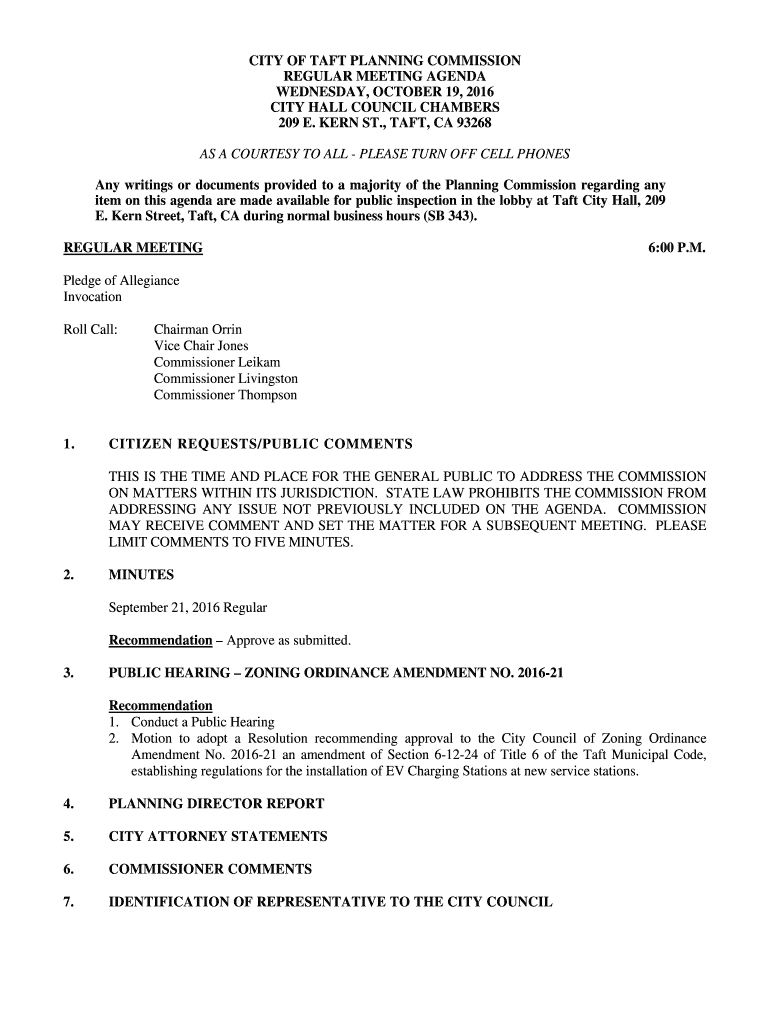 CITY OF TAFT PLANNING COMMISSION
REGULAR MEETING AGENDA
WEDNESDAY, OCTOBER 19, 2016
CITY HALL COUNCIL CHAMBERS
209 E. KERN ST., TAFT, CA 93268

AS A COURTESY TO ALL - PLEASE TURN OFF CELL PHONES

Any writings or documents provided to a majority of the Planning Commission regarding any item on this agenda are made available for public inspection in the lobby at Taft City Hall, 209 E. Kern Street, Taft, CA during normal business hours (SB 343).

REGULAR MEETING 6:00 P.M.

Pledge of Allegiance
Invocation

Roll Call: Chairman Orrin
Vice Chair Jones
Commissioner Leikam
Commissioner Livingston
Commissioner Thompson

1. CITIZEN REQUESTS/PUBLIC COMMENTS

THIS IS THE TIME AND PLACE FOR THE GENERAL PUBLIC TO ADDRESS THE COMMISSION ON MATTERS WITHIN ITS JURISDICTION. STATE LAW PROHIBITS THE COMMISSION FROM ADDRESSING ANY ISSUE NOT PREVIOUSLY INCLUDED ON THE AGENDA. COMMISSION MAY RECEIVE COMMENT AND SET THE MATTER FOR A SUBSEQUENT MEETING. PLEASE LIMIT COMMENTS TO FIVE MINUTES.

2. MINUTES

September 21, 2016 Regular

Recommendation – Approve as submitted.

3. PUBLIC HEARING – ZONING ORDINANCE AMENDMENT NO. 2016-21

Recommendation
1. Conduct a Public Hearing
2. Motion to adopt a Resolution recommending approval to the City Council of Zoning Ordinance Amendment No. 2016-21 an amendment of Section 6-12-24 of Title 6 of the Taft Municipal Code, establishing regulations for the installation of EV Charging Stations at new service stations.

4. PLANNING DIRECTOR REPORT

5. CITY ATTORNEY STATEMENTS

6. COMMISSIONER COMMENTS

7. IDENTIFICATION OF REPRESENTATIVE TO THE CITY COUNCIL